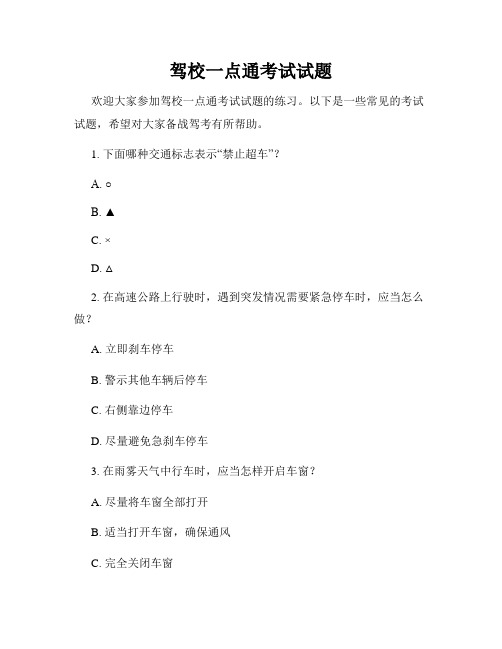 驾校一点通考试试题

欢迎大家参加驾校一点通考试试题的练习。以下是一些常见的考试试题，希望对大家备战驾考有所帮助。

1. 下面哪种交通标志表示“禁止超车”？

A. ○

B. ▲

C. ×

D. △

2. 在高速公路上行驶时，遇到突发情况需要紧急停车时，应当怎么做？

A. 立即刹车停车

B. 警示其他车辆后停车

C. 右侧靠边停车

D. 尽量避免急刹车停车

3. 在雨雾天气中行车时，应当怎样开启车窗？

A. 尽量将车窗全部打开

B. 适当打开车窗，确保通风

C. 完全关闭车窗